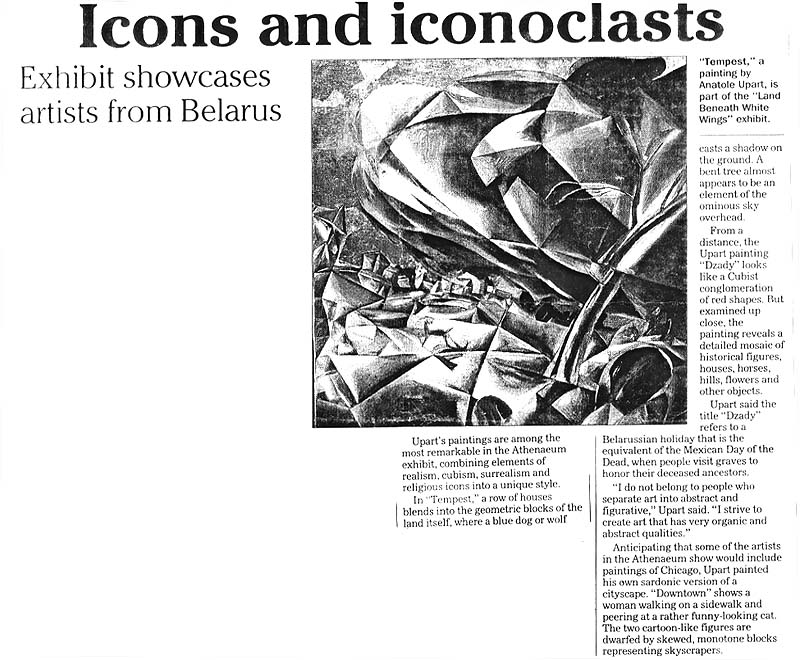 Icons and iconoclasts

Exhibit showcases artists from Belarus

"Tempest," a painting by Anatole Upart, is part of the "Land Beneath White Wings" exhibit.

Upart's paintings are among the most remarkable in the Athenaeum exhibit, combining elements of realism, cubism, surrealism and religious icons into a unique style.

In "Tempest," a row of houses blends into the geometric blocks of the land itself, where a blue dog or wolf

casts a shadow on the ground. A bent tree almost appears to be an element of the ominous sky overhead.

From a distance, the Upart painting "Dzady" looks like a Cubist conglomeration of red shapes. But examined up close, the painting reveals a detailed mosaic of historical figures, houses, horses, hills, flowers and other objects.

Upart said the title "Dzady" refers to a Belarussian holiday that is the equivalent of the Mexican Day of the Dead, when people visit graves to honor their deceased ancestors.

"I do not belong to people who separate art into abstract and figurative," Upart said. "I strive to create art that has very organic and abstract qualities."

Anticipating that some of the artists in the Athenaeum show would include paintings of Chicago, Upart painted his own sardonic version of a cityscape. "Downtown" shows a woman walking on a sidewalk and peering at a rather funny-looking cat. The two cartoon-like figures are dwarfed by skewed, monotone blocks representing skyscrapers.